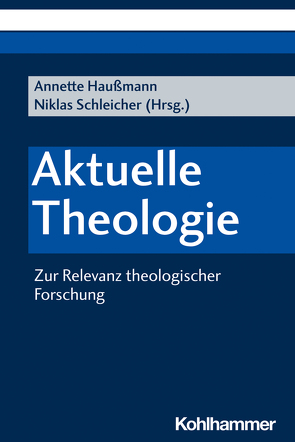 Annette Haußmann
Niklas Schleicher (Hrsg.)

Aktuelle Theologie

Zur Relevanz theologischer Forschung

Kohlhammer